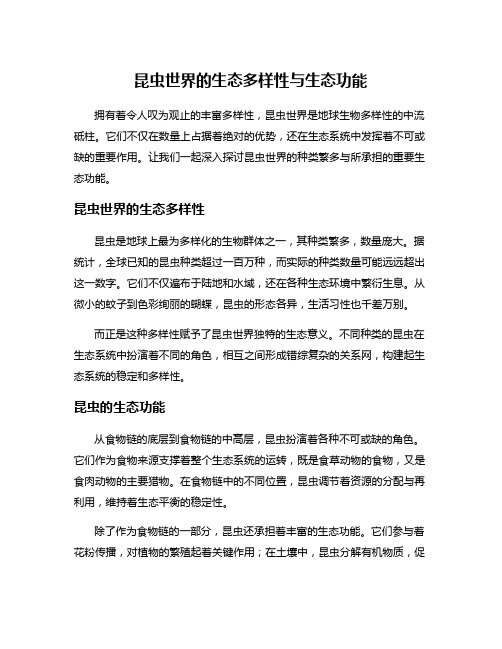 昆虫世界的生态多样性与生态功能

拥有着令人叹为观止的丰富多样性，昆虫世界是地球生物多样性的中流砥柱。它们不仅在数量上占据着绝对的优势，还在生态系统中发挥着不可或缺的重要作用。让我们一起深入探讨昆虫世界的种类繁多与所承担的重要生态功能。

昆虫世界的生态多样性

昆虫是地球上最为多样化的生物群体之一，其种类繁多，数量庞大。据统计，全球已知的昆虫种类超过一百万种，而实际的种类数量可能远远超出这一数字。它们不仅遍布于陆地和水域，还在各种生态环境中繁衍生息。从微小的蚊子到色彩绚丽的蝴蝶，昆虫的形态各异，生活习性也千差万别。

而正是这种多样性赋予了昆虫世界独特的生态意义。不同种类的昆虫在生态系统中扮演着不同的角色，相互之间形成错综复杂的关系网，构建起生态系统的稳定和多样性。

昆虫的生态功能

从食物链的底层到食物链的中高层，昆虫扮演着各种不可或缺的角色。它们作为食物来源支撑着整个生态系统的运转，既是食草动物的食物，又是食肉动物的主要猎物。在食物链中的不同位置，昆虫调节着资源的分配与再利用，维持着生态平衡的稳定性。

除了作为食物链的一部分，昆虫还承担着丰富的生态功能。它们参与着花粉传播，对植物的繁殖起着关键作用；在土壤中，昆虫分解有机物质，促